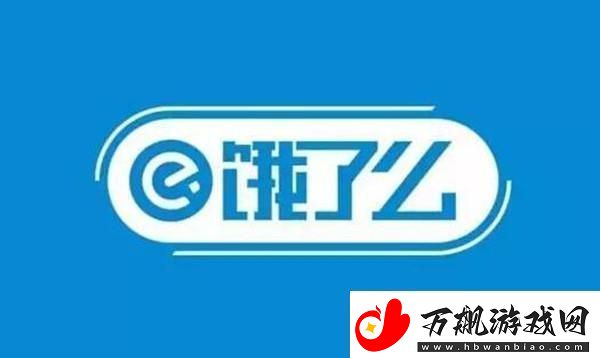 饿了么

万飙游戏网
www.hbwanbiao.com